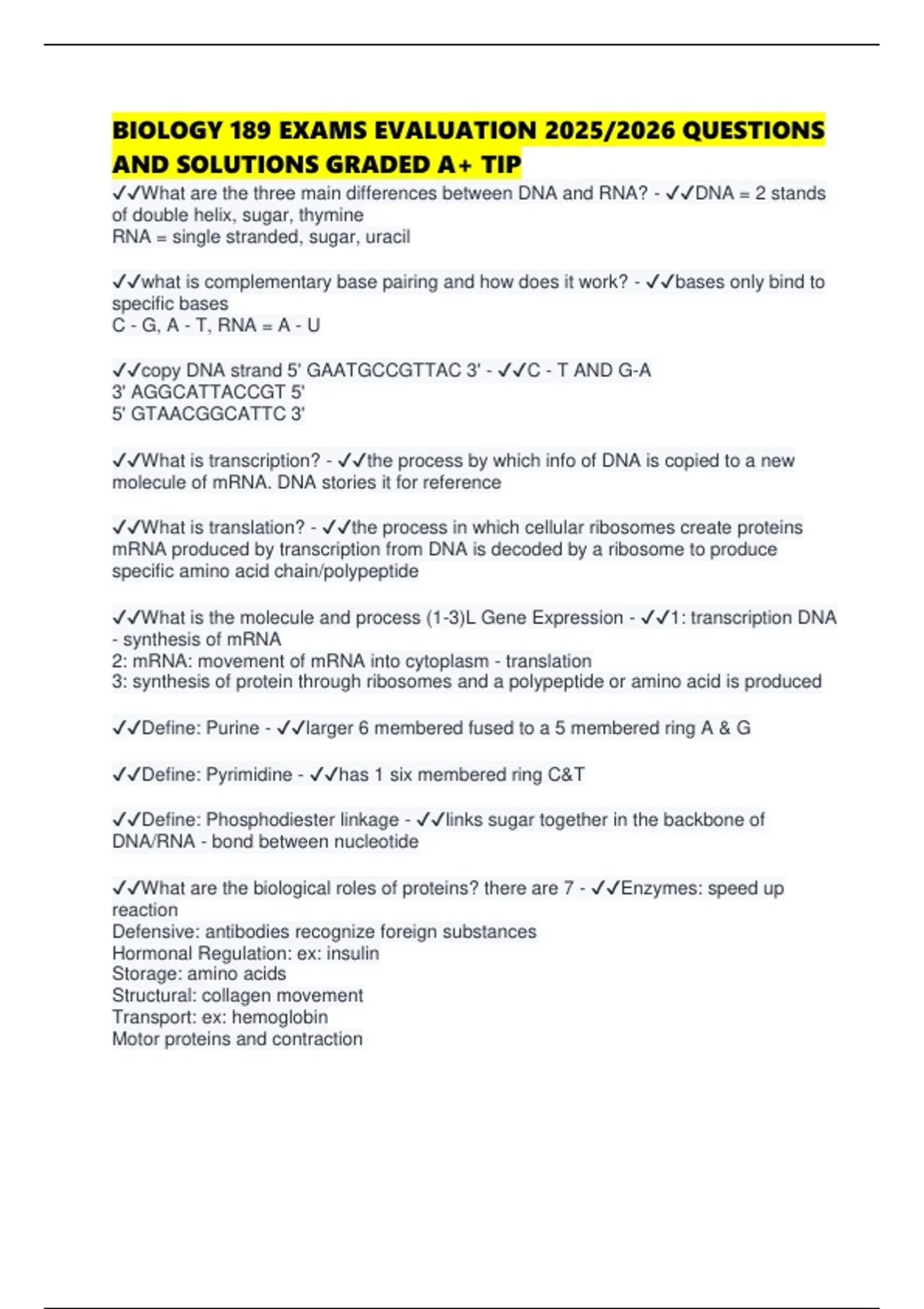 BIOLOGY 189 EXAMS EVALUATION 2025/2026 QUESTIONS AND SOLUTIONS GRADED A+ TIP

✓✓What are the three main differences between DNA and RNA? - ✓✓DNA = 2 stands of double helix, sugar, thymine
RNA = single stranded, sugar, uracil

✓✓what is complementary base pairing and how does it work? - ✓✓bases only bind to specific bases
C - G, A - T, RNA = A - U

✓✓copy DNA strand 5' GAATGCCGTTAC 3' - ✓✓C - T AND G-A
3' AGGCATTACCGT 5'
5' GTAACGGCATTC 3'

✓✓What is transcription? - ✓✓the process by which info of DNA is copied to a new molecule of mRNA. DNA stories it for reference

✓✓What is translation? - ✓✓the process in which cellular ribosomes create proteins mRNA produced by transcription from DNA is decoded by a ribosome to produce specific amino acid chain/polypeptide

✓✓What is the molecule and process (1-3)L Gene Expression - ✓✓1: transcription DNA - synthesis of mRNA
2: mRNA: movement of mRNA into cytoplasm - translation
3: synthesis of protein through ribosomes and a polypeptide or amino acid is produced

✓✓Define: Purine - ✓✓larger 6 membered fused to a 5 membered ring A & G

✓✓Define: Pyrimidine - ✓✓has 1 six membered ring C&T

✓✓Define: Phosphodiester linkage - ✓✓links sugar together in the backbone of DNA/RNA - bond between nucleotide

✓✓What are the biological roles of proteins? there are 7 - ✓✓Enzymes: speed up reaction
Defensive: antibodies recognize foreign substances
Hormonal Regulation: ex: insulin
Storage: amino acids
Structural: collagen movement
Transport: ex: hemoglobin
Motor proteins and contraction